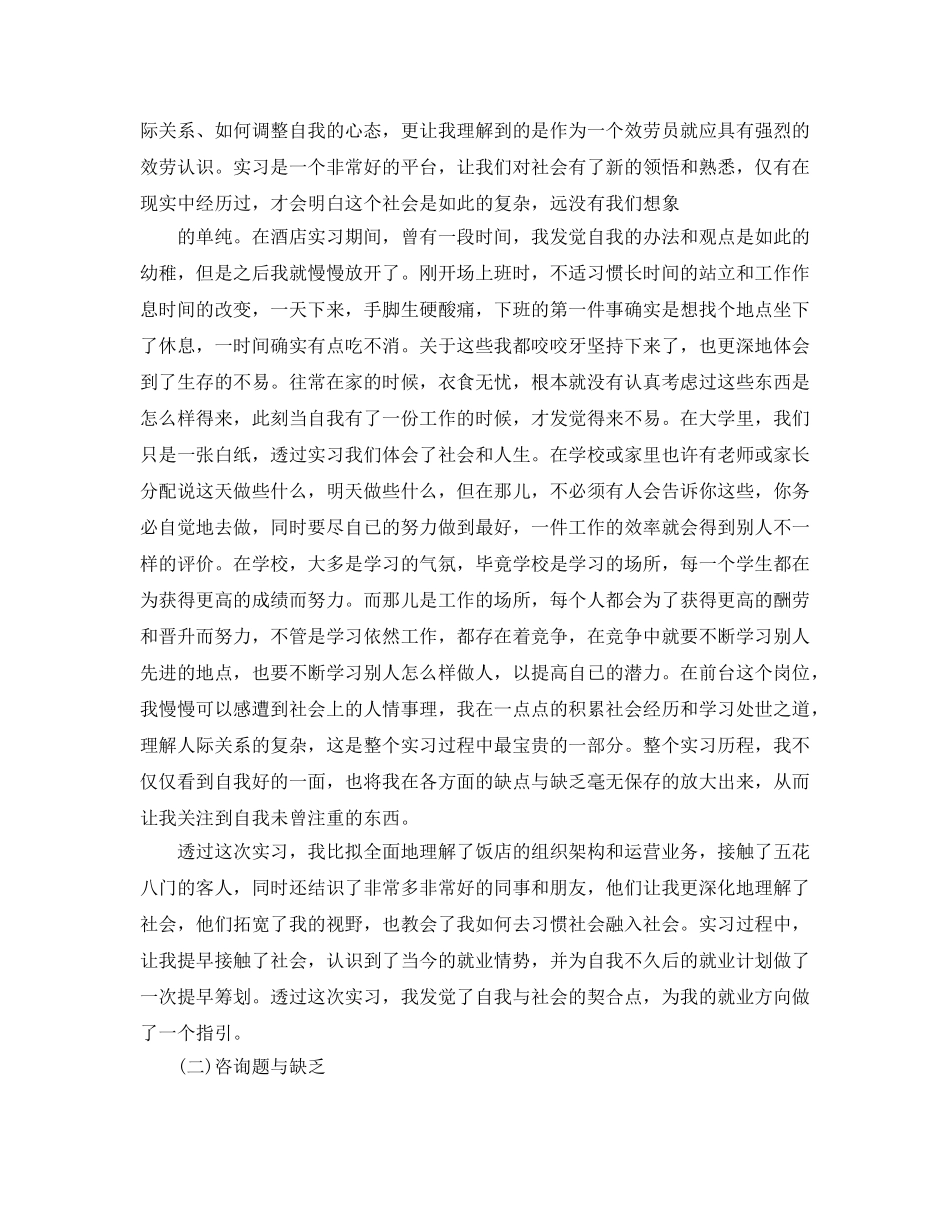 际关系、如何调整自我的心态，更让我理解到的是作为一个效劳员就应具有强烈的效劳认识。实习是一个非常好的平台，让我们对社会有了新的领悟和熟悉，仅有在现实中经历过，才会明白这个社会是如此的复杂，远没有我们想象

的单纯。在酒店实习期间，曾有一段时间，我发觉自我的办法和观点是如此的幼稚，但是之后我就慢慢放开了。刚开场上班时，不适习惯长时间的站立和工作作息时间的改变，一天下来，手脚生硬酸痛，下班的第一件事确实是想找个地点坐下了休息，一时间确实有点吃不消。关于这些我都咬咬牙坚持下来了，也更深地体会到了生存的不易。往常在家的时候，衣食无忧，根本就没有认真考虑过这些东西是怎么样得来，此刻当自我有了一份工作的时候，才发觉得来不易。在大学里，我们只是一张白纸，透过实习我们体会了社会和人生。在学校或家里也许有老师或家长分配说这天做些什么，明天做些什么，但在那儿，不必须有人会告诉你这些，你务必自觉地去做，同时要尽自己的努力做到最好，一件工作的效率就会得到别人不一样的评价。在学校，大多是学习的气氛，毕竟学校是学习的场所，每一个学生都在为获得更高的成绩而努力。而那儿是工作的场所，每个人都会为了获得更高的酬劳和晋升而努力，不管是学习依然工作，都存在着竞争，在竞争中就要不断学习别人先进的地点，也要不断学习别人怎么样做人，以提高自己的潜力。在前台这个岗位，我慢慢可以感遭到社会上的人情事理，我在一点点的积累社会经历和学习处世之道，理解人际关系的复杂，这是整个实习过程中最宝贵的一部分。整个实习历程，我不仅仅看到自我好的一面，也将我在各方面的缺点与缺乏毫无保存的放大出来，从而让我关注到自我未曾注重的东西。

透过这次实习，我比拟全面地理解了饭店的组织架构和运营业务，接触了五花八门的客人，同时还结识了非常多非常好的同事和朋友，他们让我更深化地理解了社会，他们拓宽了我的视野，也教会了我如何去习惯社会融入社会。实习过程中，让我提早接触了社会，认识到了当今的就业情势，并为自我不久后的就业计划做了一次提早筹划。透过这次实习，我发觉了自我与社会的契合点，为我的就业方向做了一个指引。

(二)咨询题与缺乏